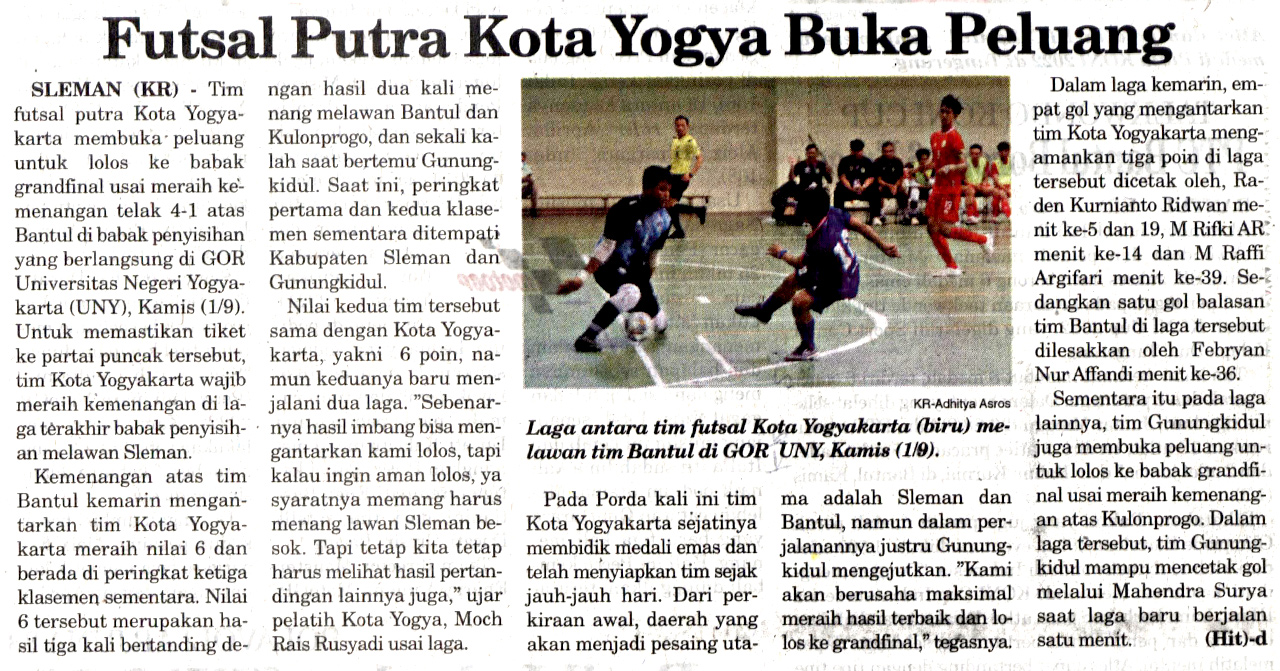 Futsal Putra Kota Yogya Buka Peluang

SLEMAN (KR) - Tim futsal putra Kota Yogyakarta membuka peluang untuk lolos ke babak grandfinal usai meraih kemenangan telak 4-1 atas Bantul di babak penyisihan yang berlangsung di GOR Universitas Negeri Yogyakarta (UNY), Kamis (1/9). Untuk memastikan tiket ke partai puncak tersebut, tim Kota Yogyakarta wajib meraih kemenangan di laga terakhir babak penyisihan melawan Sleman.

Kemenangan atas tim Bantul kemarin mengantarkan tim Kota Yogyakarta meraih nilai 6 dan berada di peringkat ketiga klasemen sementara. Nilai 6 tersebut merupakan hasil tiga kali bertanding dengan hasil dua kali menang melawan Bantul dan Kulonprogo, dan sekali kalah saat bertemu Gunungkidul. Saat ini, peringkat pertama dan kedua klasemen sementara ditempati Kabupaten Sleman dan Gunungkidul.

Nilai kedua tim tersebut sama dengan Kota Yogyakarta, yakni 6 poin, namun keduanya baru menjalani dua laga. "Sebenarnya hasil imbang bisa mengantarkan kami lolos, tapi kalau ingin aman lolos, ya syaratnya memang harus menang lawan Sleman besok. Tapi tetap kita tetap harus melihat hasil pertandingan lainnya juga," ujar pelatih Kota Yogya, Moch Rais Rusyadi usai laga.

KR-Adhitya Asros

Laga antara tim futsal Kota Yogyakarta (biru) melawan tim Bantul di GOR UNY, Kamis (1/9).

Pada Porda kali ini tim Kota Yogyakarta sejatinya membidik medali emas dan telah menyiapkan tim sejak jauh-jauh hari. Dari perkiraan awal, daerah yang akan menjadi pesaing utama adalah Sleman dan Bantul, namun dalam perjalanannya justru Gunungkidul mengejutkan. "Kami akan berusaha maksimal meraih hasil terbaik dan lolos ke grandfinal," tegasnya.

Dalam laga kemarin, empat gol yang mengantarkan tim Kota Yogyakarta mengamankan tiga poin di laga tersebut dicetak oleh, Raden Kurnianto Ridwan menit ke-5 dan 19, M Rifki AR menit ke-14 dan M Raffi Argifari menit ke-39. Sedangkan satu gol balasan tim Bantul di laga tersebut dilesakkan oleh Febryan Nur Affandi menit ke-36.

Sementara itu pada laga lainnya, tim Gunungkidul juga membuka peluang untuk lolos ke babak grandfinal usai meraih kemenangan atas Kulonprogo. Dalam laga tersebut, tim Gunungkidul mampu mencetak gol melalui Mahendra Surya saat laga baru berjalan satu menit. (Hit)-d